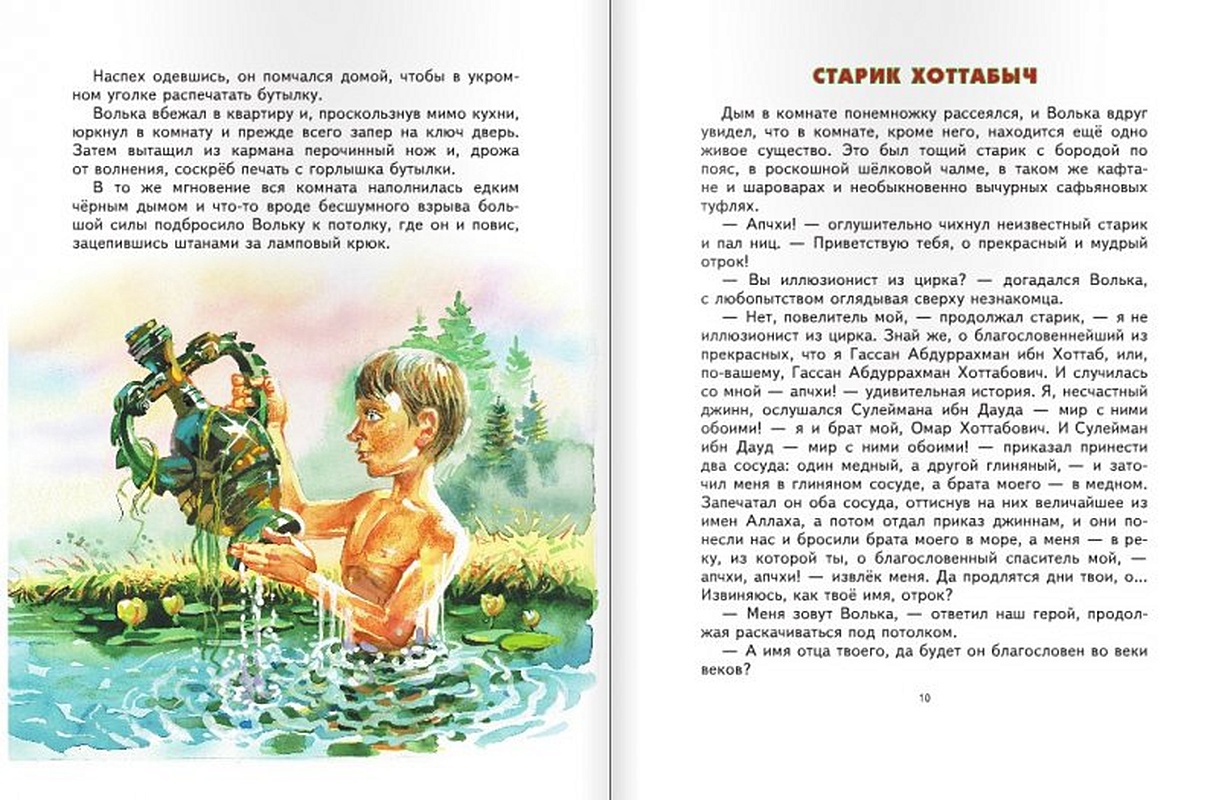 Наспех одевшись, он помчался домой, чтобы в укромном уголке распечатать бутылку.

Волька вбежал в квартиру и, проскользнув мимо кухни, юркнул в комнату и прежде всего запер на ключ дверь. Затем вытащил из кармана перочинный нож и, дрожа от волнения, соскрёб печать с горлышка бутылки.

В то же мгновение вся комната наполнилась едким чёрным дымом и что-то вроде бесшумного взрыва большой силы подбросило Вольку к потолку, где он и повис, зацепившись штанами за ламповый крюк.

СТАРИК ХОТТАБЫЧ

Дым в комнате понемножку рассеялся, и Волька вдруг увидел, что в комнате, кроме него, находится ещё одно живое существо. Это был тощий старик с бородой по пояс, в роскошной шёлковой чалме, в таком же кафтане и шароварах и необыкновенно вычурных сафьяновых туфлях.

— Апчхи! — оглушительно чихнул неизвестный старик и пал ниц. — Приветствую тебя, о прекрасный и мудрый отрок!

— Вы иллюзионист из цирка? — догадался Волька, с любопытством оглядывая сверху незнакомца.

— Нет, повелитель мой, — продолжал старик, — я не иллюзионист из цирка. Знай же, о благословеннейший из прекрасных, что я Гассан Абдуррахман ибн Хоттаб, или, по-вашему, Гассан Абдуррахман Хоттабович. И случилась со мной — апчхи! — удивительная история. Я, несчастный джинн, ослушался Сулеймана ибн Дауда — мир с ними обоими! — я и брат мой, Омар Хоттабович. И Сулейман ибн Дауд — мир с ними обоими! — приказал принести два сосуда: один медный, а другой глиняный, — и заточил меня в глиняном сосуде, а брата моего — в медном. Запечатал он оба сосуда, оттиснув на них величайшее из имен Аллаха, а потом отдал приказ джиннам, и они понесли нас и бросили брата моего в море, а меня — в реку, из которой ты, о благословенный спаситель мой, — апчхи, апчхи! — извлёк меня. Да продлятся дни твои, о... Извиняюсь, как твоё имя, отрок?

— Меня зовут Волька, — ответил наш герой, продолжая раскачиваться под потолком.

— А имя отца твоего, да будет он благословен во веки веков?

10